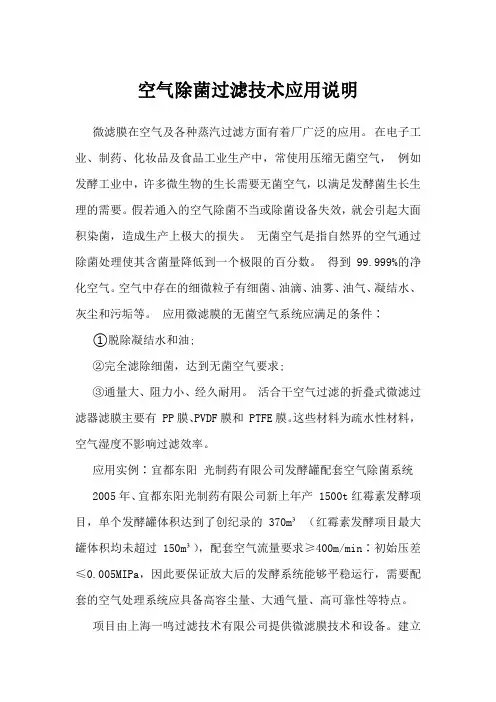 空气除菌过滤技术应用说明

微滤膜在空气及各种蒸汽过滤方面有着厂广泛的应用。在电子工业、制药、化妆品及食品工业生产中，常使用压缩无菌空气， 例如发酵工业中，许多微生物的生长需要无菌空气，以满足发酵菌生长生理的需要。假若通入的空气除菌不当或除菌设备失效，就会引起大面积染菌，造成生产上极大的损失。 无菌空气是指自然界的空气通过除菌处理使其含菌量降低到一个极限的百分数。 得到 99.999%的净化空气。空气中存在的细微粒子有细菌、油滴、油雾、油气、凝结水、灰尘和污垢等。 应用微滤膜的无菌空气系统应满足的条件：

①脱除凝结水和油;

②完全滤除细菌，达到无菌空气要求;

③通量大、阻力小、经久耐用。 适合干空气过滤的折叠式微滤过滤器滤膜主要有 PP 膜、PVDF 膜和 PTFE 膜。这些材料为疏水性材料，空气湿度不影响过滤效率。

应用实例：宜都东阳 光制药有限公司发酵罐配套空气除菌系统

2005 年、宜都东阳光制药有限公司新上年产 1500t 红霉素发酵项目，单个发酵罐体积达到了创纪录的 $370m^3$ （红霉素发酵项目最大罐体积均未超过 $150m^3$），配套空气流量要求≥400m/min：初始压差≤0.005MIPa，因此要保证放大后的发酵系统能够平稳运行，需要配套的空气处理系统应具备高容尘量、大通气量、高可靠性等特点。

项目由上海一鸣过滤技术有限公司提供微滤膜技术和设备。建立